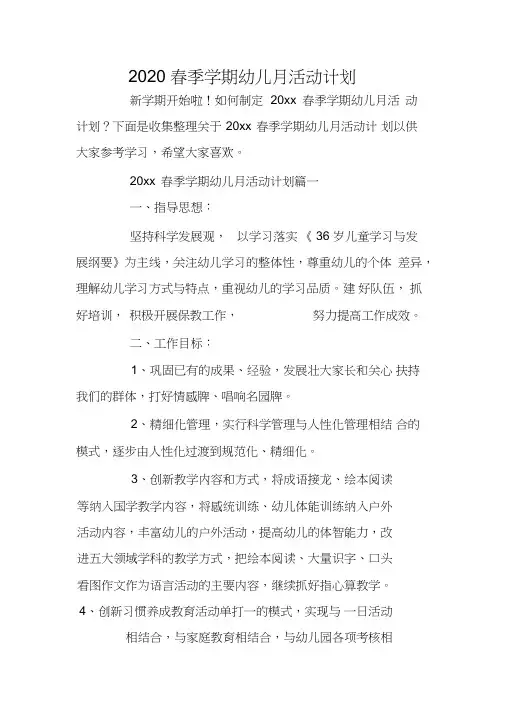 2020 春季学期幼儿月活动计划

新学期开始啦！如何制定 20xx 春季学期幼儿月活 动计划？下面是收集整理关于 20xx 春季学期幼儿月活动计 划以供大家参考学习，希望大家喜欢。

20xx 春季学期幼儿月活动计划篇一

一、指导思想：

坚持科学发展观， 以学习落实《 36 岁儿童学习与发展纲要》为主线，关注幼儿学习的整体性，尊重幼儿的个体 差异，理解幼儿学习方式与特点，重视幼儿的学习品质。建 好队伍， 抓好培训， 积极开展保教工作， 努力提高工作成效。

二、工作目标：

1、巩固已有的成果、经验，发展壮大家长和关心 扶持我们的群体，打好情感牌、唱响名园牌。

2、精细化管理，实行科学管理与人性化管理相结 合的模式，逐步由人性化过渡到规范化、精细化。

3、创新教学内容和方式，将成语接龙、绘本阅读等纳入国学教学内容，将感统训练、幼儿体能训练纳入户外活动内容，丰富幼儿的户外活动，提高幼儿的体智能力，改进五大领域学科的教学方式，把绘本阅读、大量识字、口头看图作文作为语言活动的主要内容，继续抓好指心算教学。

4、创新习惯养成教育活动单打一的模式，实现与 一日活动相结合，与家庭教育相结合，与幼儿园各项考核相